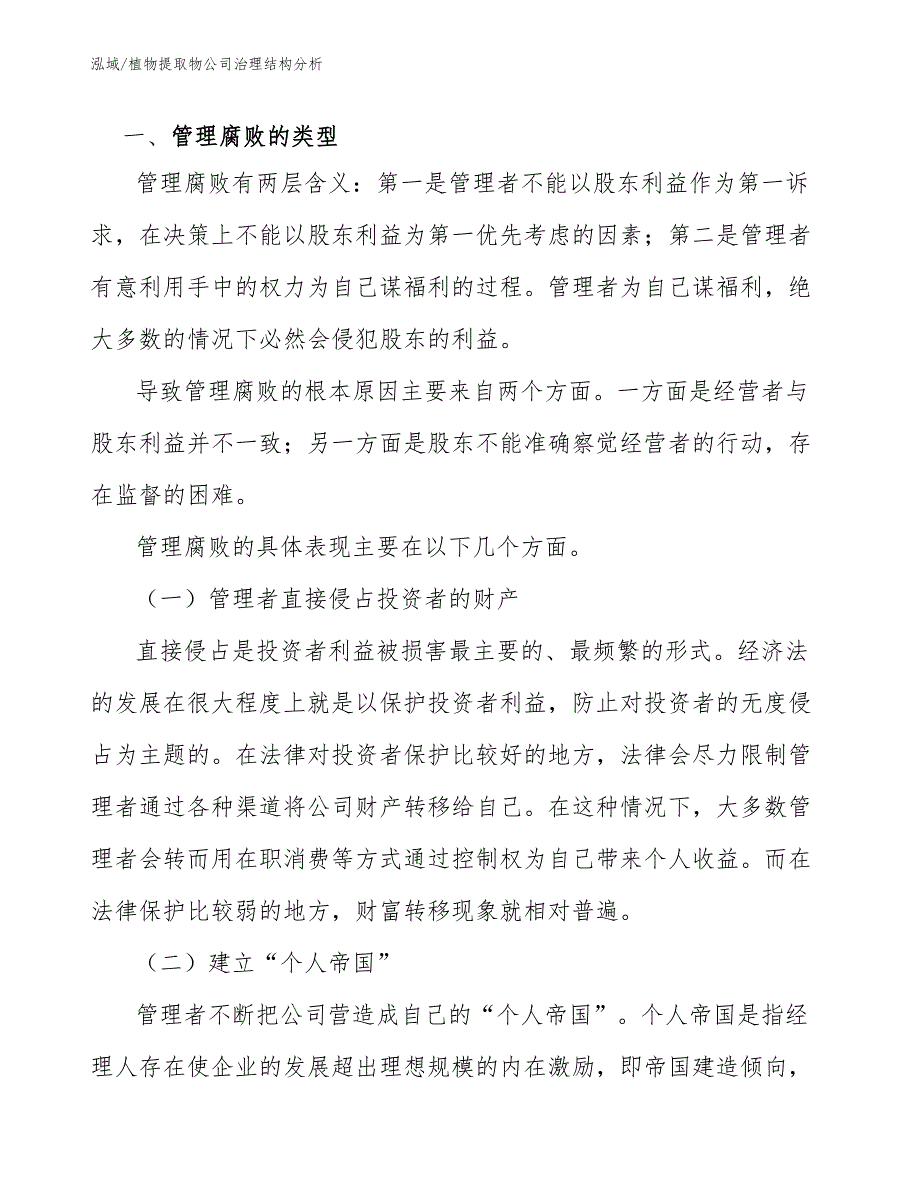 泓域/植物提取物公司治理结构分析

一、管理腐败的类型

管理腐败有两层含义：第一是管理者不能以股东利益作为第一诉求，在决策上不能以股东利益为第一优先考虑的因素；第二是管理者有意利用手中的权力为自己谋福利的过程。管理者为自己谋福利，绝大多数的情况下必然会侵犯股东的利益。

导致管理腐败的根本原因主要来自两个方面。一方面是经营者与股东利益并不一致；另一方面是股东不能准确察觉经营者的行动，存在监督的困难。

管理腐败的具体表现主要在以下几个方面。

（一）管理者直接侵占投资者的财产

直接侵占是投资者利益被损害最主要的、最频繁的形式。经济法的发展在很大程度上就是以保护投资者利益，防止对投资者的无度侵占为主题的。在法律对投资者保护比较好的地方，法律会尽力限制管理者通过各种渠道将公司财产转移给自己。在这种情况下，大多数管理者会转而用在职消费等方式通过控制权为自己带来个人收益。而在法律保护比较弱的地方，财富转移现象就相对普遍。

（二）建立“个人帝国”

管理者不断把公司营造成自己的“个人帝国”。个人帝国是指经理人存在使企业的发展超出理想规模的内在激励，即帝国建造倾向，